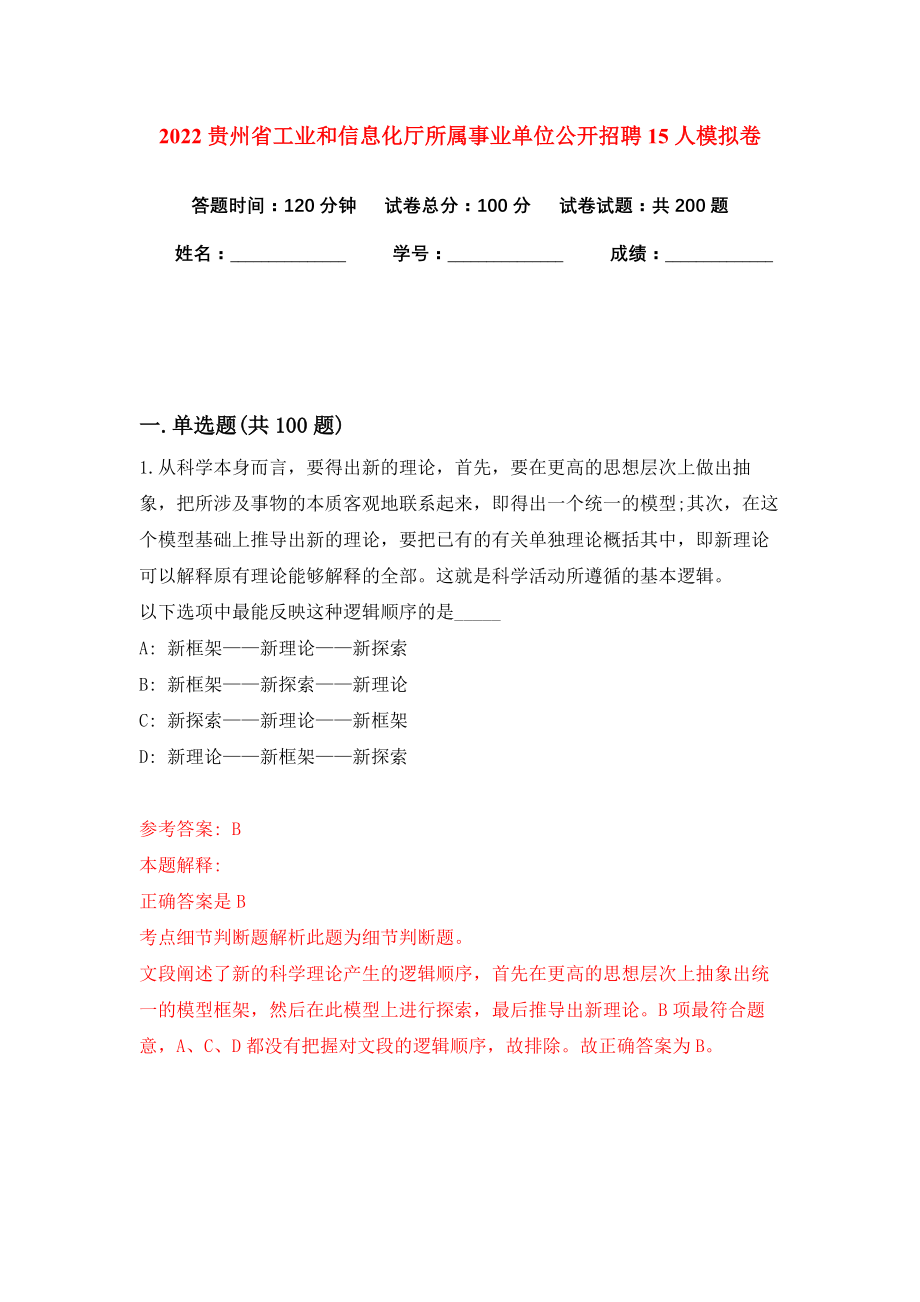 2022 贵州省工业和信息化厅所属事业单位公开招聘 15 人模拟卷

答题时间：120 分钟　试卷总分：100 分　试卷试题：共 200 题

姓名：____________　学号：____________　成绩：___________

一. 单选题(共 100 题)

1. 从科学本身而言，要得出新的理论，首先，要在更高的思想层次上做出抽象，把所涉及事物的本质客观地联系起来，即得出一个统一的模型;其次，在这个模型基础上推导出新的理论，要把已有的有关单独理论概括其中，即新理论可以解释原有理论能够解释的全部。这就是科学活动所遵循的基本逻辑。
以下选项中最能反映这种逻辑顺序的是_____

A: 新框架——新理论——新探索

B: 新框架——新探索——新理论

C: 新探索——新理论——新框架

D: 新理论——新框架——新探索

参考答案: B

本题解释:

正确答案是 B

考点细节判断题解析此题为细节判断题。

文段阐述了新的科学理论产生的逻辑顺序，首先在更高的思想层次上抽象出统一的模型框架，然后在此模型上进行探索，最后推导出新理论。B 项最符合题意，A、C、D 都没有把握对文段的逻辑顺序，故排除。故正确答案为 B。